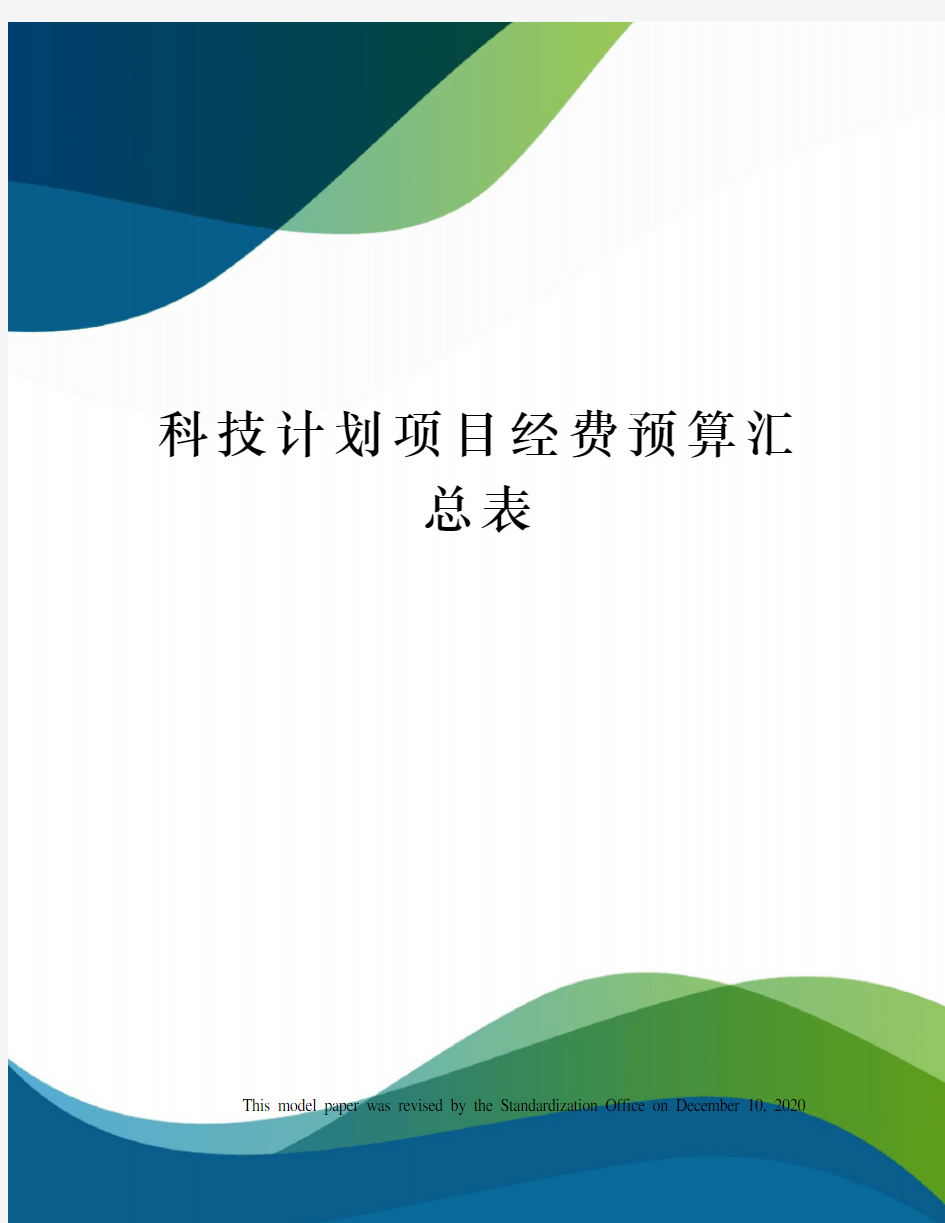 科技计划项目经费预算汇总表

This model paper was revised by the Standardization Office on December 10, 2020